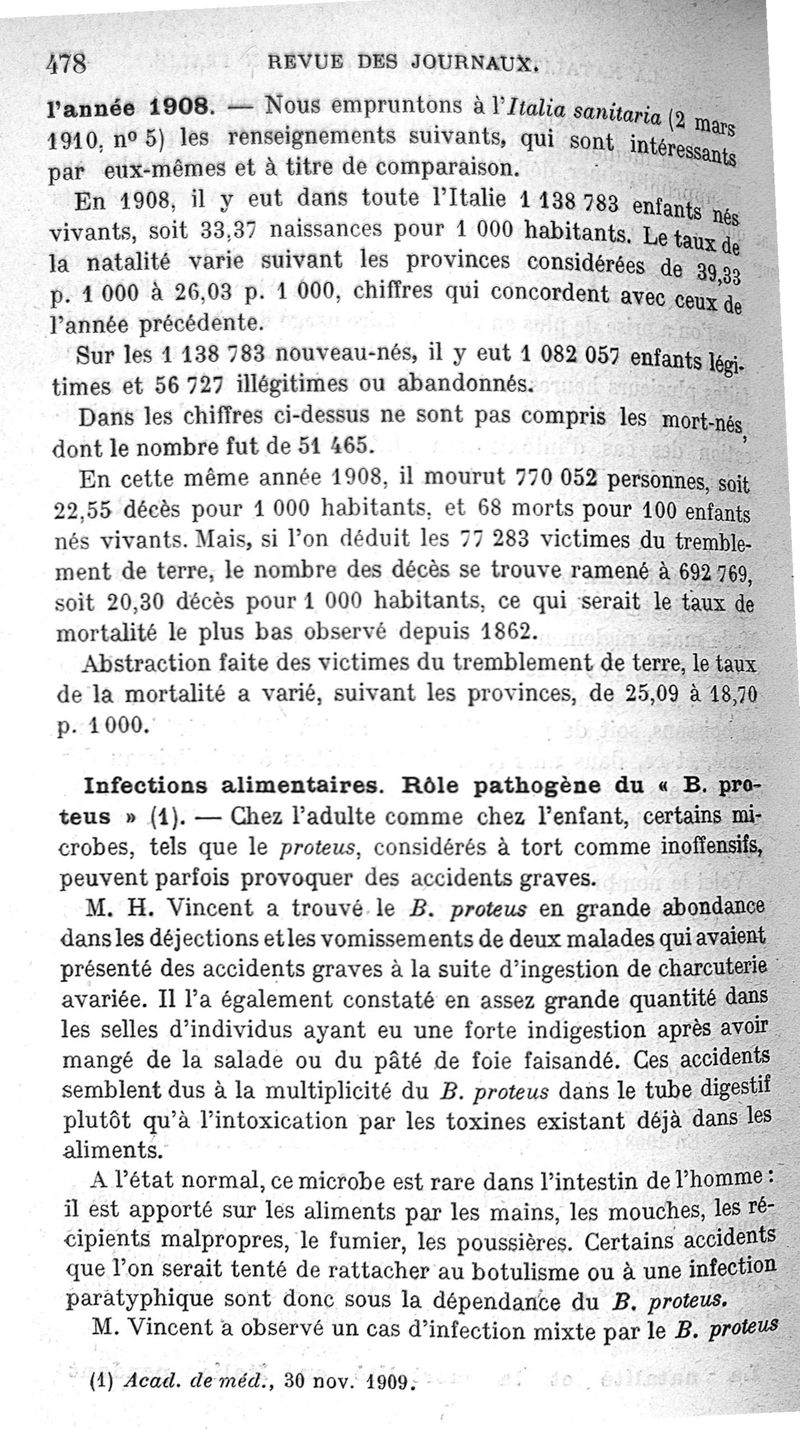 478 REVUE DES JOURNAUX.

l'année 1908. — Nous empruntons à l'Italia sanitaria (2 mars 1910, nº 5) les renseignements suivants, qui sont intéressants par eux-mêmes et à titre de comparaison.

En 1908, il y eut dans toute l'Italie 1 138 783 enfants nés vivants, soit 33,37 naissances pour 1 000 habitants. Le taux de la natalité varie suivant les provinces considérées de 39,33 p. 1 000 à 26,03 p. 1 000, chiffres qui concordent avec ceux de l'année précédente.

Sur les 1 138 783 nouveau-nés, il y eut 1 082 057 enfants légitimes et 56 727 illégitimes ou abandonnés.

Dans les chiffres ci-dessus ne sont pas compris les mort-nés, dont le nombre fut de 51 465.

En cette même année 1908, il mourut 770 052 personnes, soit 22,55 décès pour 1 000 habitants, et 68 morts pour 100 enfants nés vivants. Mais, si l'on déduit les 77 283 victimes du tremblement de terre, le nombre des décès se trouve ramené à 692 769, soit 20,30 décès pour 1 000 habitants, ce qui serait le taux de mortalité le plus bas observé depuis 1862.

Abstraction faite des victimes du tremblement de terre, le taux de la mortalité a varié, suivant les provinces, de 25,09 à 18,70 p. 1 000.

Infections alimentaires. Rôle pathogène du « B. proteus » (1). — Chez l'adulte comme chez l'enfant, certains microbes, tels que le proteus, considérés à tort comme inoffensifs, peuvent parfois provoquer des accidents graves.

M. H. Vincent a trouvé le B. proteus en grande abondance dans les déjections et les vomissements de deux malades qui avaient présenté des accidents graves à la suite d'ingestion de charcuterie avariée. Il l'a également constaté en assez grande quantité dans les selles d'individus ayant eu une forte indigestion après avoir mangé de la salade ou du pâté de foie faisandé. Ces accidents semblent dus à la multiplicité du B. proteus dans le tube digestif plutôt qu'à l'intoxication par les toxines existant déjà dans les aliments.

A l'état normal, ce microbe est rare dans l'intestin de l'homme : il est apporté sur les aliments par les mains, les mouches, les récipients malpropres, le fumier, les poussières. Certains accidents que l'on serait tenté de rattacher au botulisme ou à une infection paratyphique sont donc sous la dépendance du B. proteus.

M. Vincent a observé un cas d'infection mixte par le B. proteus

(1) Acad. de méd., 30 nov. 1909.